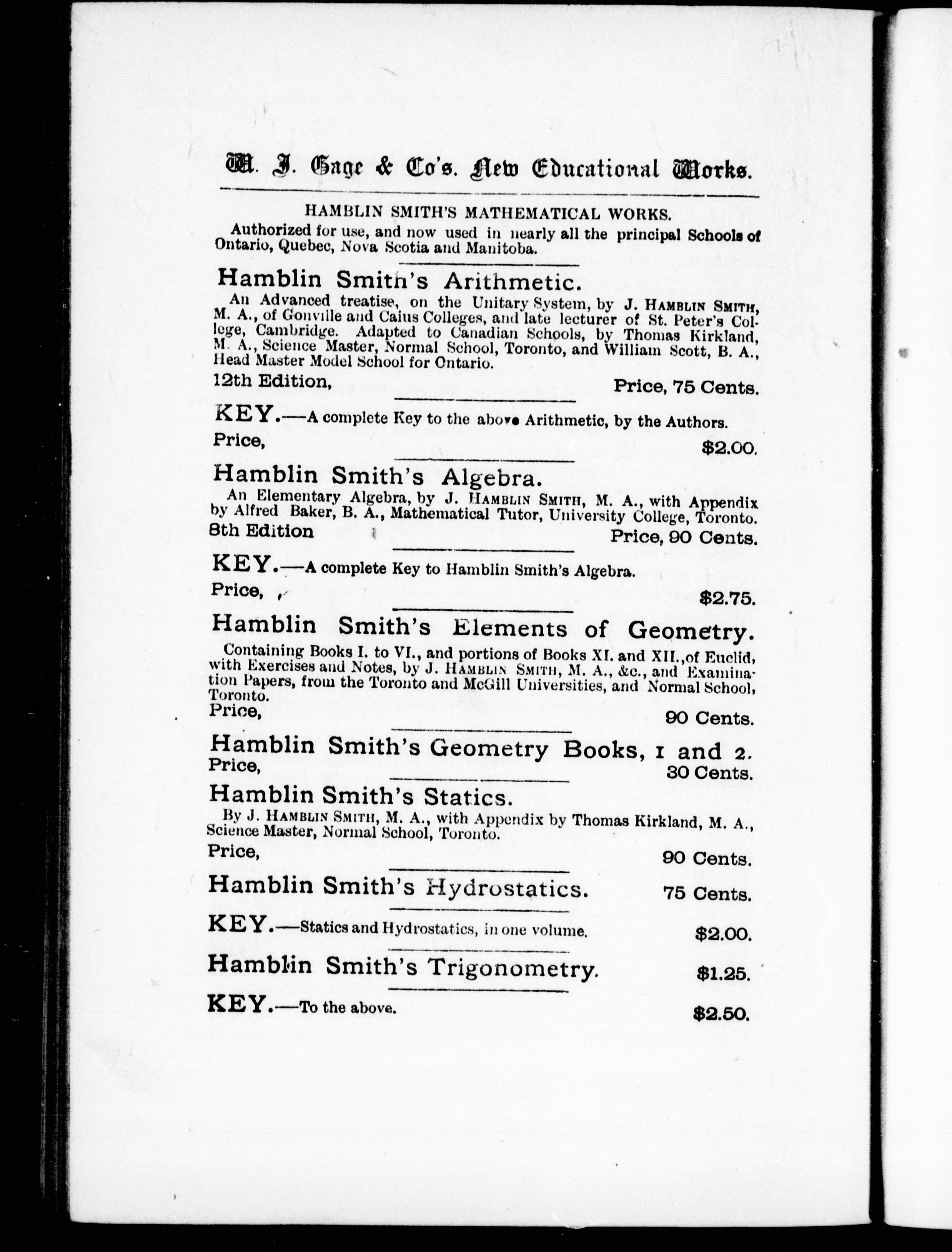 W. J. Gage & Co's. New Educational Works.

HAMBLIN SMITH'S MATHEMATICAL WORKS.

Authorized for use, and now used in nearly all the principal Schools of Ontario, Quebec, Nova Scotia and Manitoba.

Hamblin Smith's Arithmetic.

An Advanced treatise, on the Unitary System, by J. HAMBLIN SMITH, M. A., of Gonville and Caius Colleges, and late lecturer of St. Peter's College, Cambridge. Adapted to Canadian Schools, by Thomas Kirkland, M. A., Science Master, Normal School, Toronto, and William Scott, B. A., Head Master Model School for Ontario.

12th Edition, Price, 75 Cents.

KEY.—A complete Key to the above Arithmetic, by the Authors.

Price, $2.00.

Hamblin Smith's Algebra.

An Elementary Algebra, by J. HAMBLIN SMITH, M. A., with Appendix by Alfred Baker, B. A., Mathematical Tutor, University College, Toronto.

8th Edition Price, 90 Cents.

KEY.—A complete Key to Hamblin Smith's Algebra.

Price, $2.75.

Hamblin Smith's Elements of Geometry.

Containing Books I. to VI., and portions of Books XI. and XII., of Euclid, with Exercises and Notes, by J. HAMBLIN SMITH, M. A., &c., and Examination Papers, from the Toronto and McGill Universities, and Normal School, Toronto.

Price, 90 Cents.

Hamblin Smith's Geometry Books, 1 and 2.

Price, 30 Cents.

Hamblin Smith's Statics.

By J. HAMBLIN SMITH, M. A., with Appendix by Thomas Kirkland, M. A., Science Master, Normal School, Toronto.

Price, 90 Cents.

Hamblin Smith's Hydrostatics. 75 Cents.

KEY.—Statics and Hydrostatics, in one volume. $2.00.

Hamblin Smith's Trigonometry. $1.25.

KEY.—To the above. $2.50.